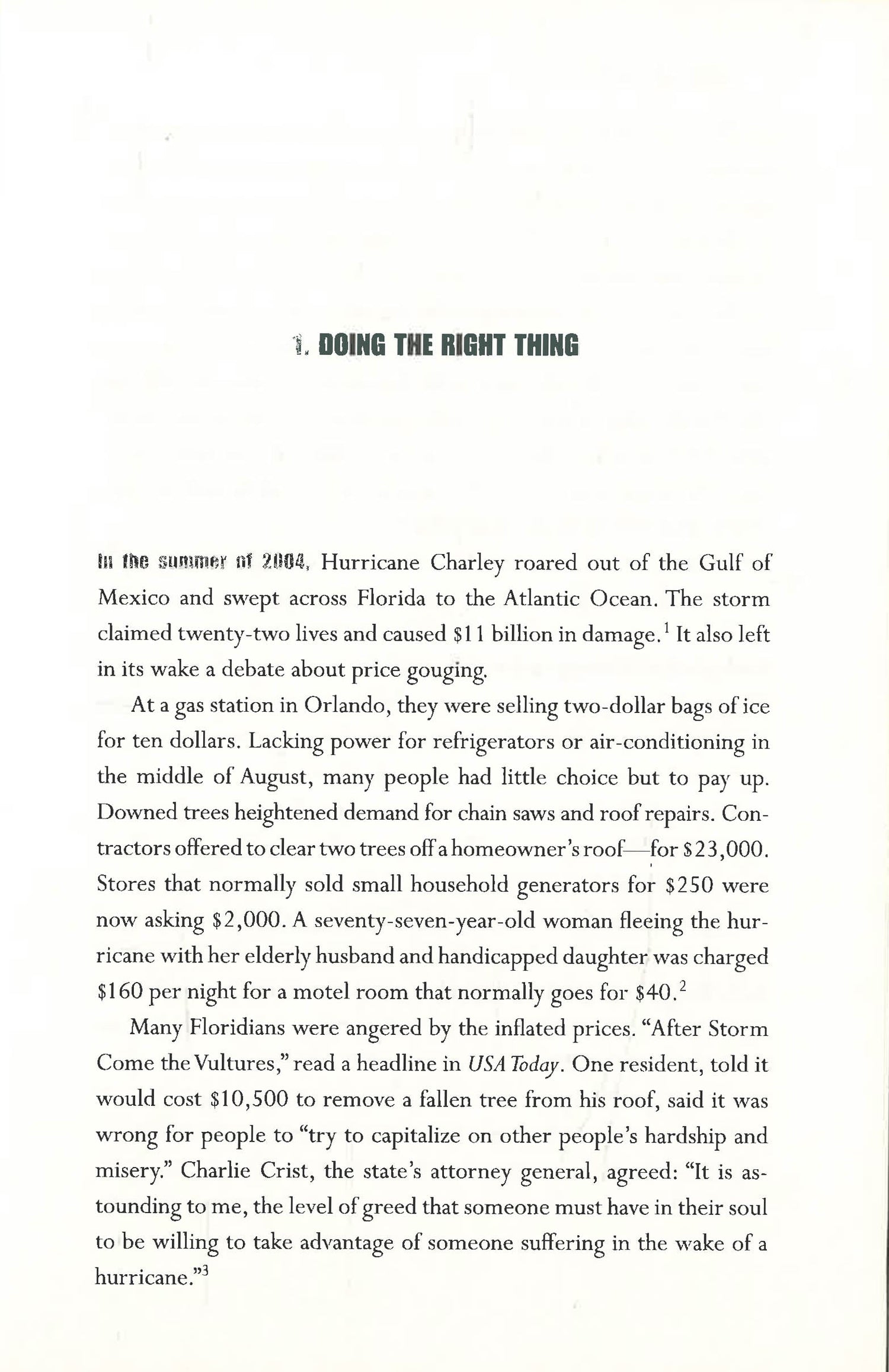 1. DOING THE RIGHT THING

In the summer of 2004, Hurricane Charley roared out of the Gulf of Mexico and swept across Florida to the Atlantic Ocean. The storm claimed twenty-two lives and caused \$11 billion in damage.$^1$ It also left in its wake a debate about price gouging.

At a gas station in Orlando, they were selling two-dollar bags of ice for ten dollars. Lacking power for refrigerators or air-conditioning in the middle of August, many people had little choice but to pay up. Downed trees heightened demand for chain saws and roof repairs. Contractors offered to clear two trees off a homeowner's roof—for \$23,000. Stores that normally sold small household generators for \$250 were now asking \$2,000. A seventy-seven-year-old woman fleeing the hurricane with her elderly husband and handicapped daughter was charged \$160 per night for a motel room that normally goes for \$40.$^2$

Many Floridians were angered by the inflated prices. "After Storm Come the Vultures," read a headline in USA Today. One resident, told it would cost \$10,500 to remove a fallen tree from his roof, said it was wrong for people to "try to capitalize on other people's hardship and misery." Charlie Crist, the state's attorney general, agreed: "It is astounding to me, the level of greed that someone must have in their soul to be willing to take advantage of someone suffering in the wake of a hurricane."$^3$